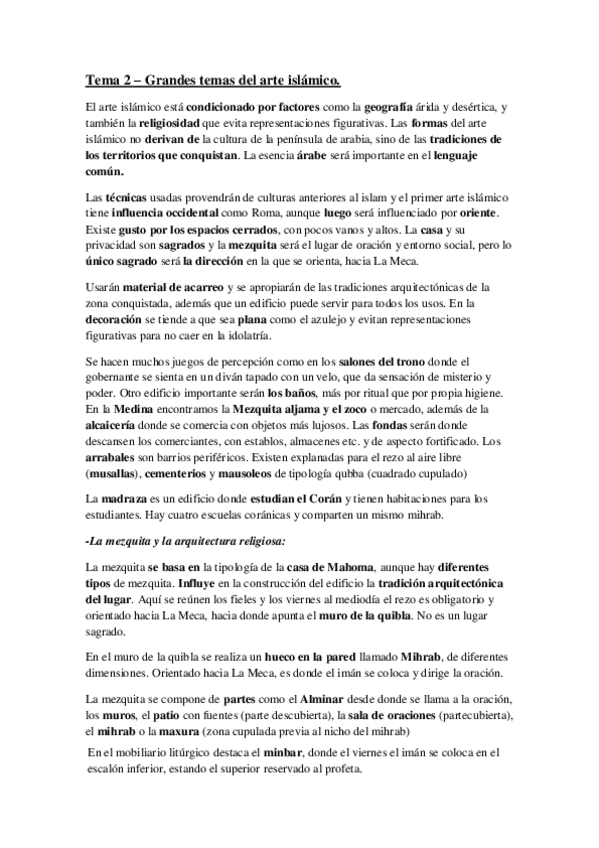 Tema 2 – Grandes temas del arte islámico.

El arte islámico está condicionado por factores como la geografía árida y desértica, y también la religiosidad que evita representaciones figurativas. Las formas del arte islámico no derivan de la cultura de la península de arabia, sino de las tradiciones de los territorios que conquistan. La esencia árabe será importante en el lenguaje común.

Las técnicas usadas provendrán de culturas anteriores al islam y el primer arte islámico tiene influencia occidental como Roma, aunque luego será influenciado por oriente. Existe gusto por los espacios cerrados, con pocos vanos y altos. La casa y su privacidad son sagrados y la mezquita será el lugar de oración y entorno social, pero lo único sagrado será la dirección en la que se orienta, hacia La Meca.

Usarán material de acarreo y se apropiarán de las tradiciones arquitectónicas de la zona conquistada, además que un edificio puede servir para todos los usos. En la decoración se tiende a que sea plana como el azulejo y evitan representaciones figurativas para no caer en la idolatría.

Se hacen muchos juegos de percepción como en los salones del trono donde el gobernante se sienta en un diván tapado con un velo, que da sensación de misterio y poder. Otro edificio importante serán los baños, más por ritual que por propia higiene. En la Medina encontramos la Mezquita aljama y el zoco o mercado, además de la alcaicería donde se comercia con objetos más lujosos. Las fondas serán donde descansen los comerciantes, con establos, almacenes etc. y de aspecto fortificado. Los arrabales son barrios periféricos. Existen explanadas para el rezo al aire libre (musallas), cementerios y mausoleos de tipología qubba (cuadrado cupulado)

La madraza es un edificio donde estudian el Corán y tienen habitaciones para los estudiantes. Hay cuatro escuelas coránicas y comparten un mismo mihrab.

-La mezquita y la arquitectura religiosa:

La mezquita se basa en la tipología de la casa de Mahoma, aunque hay diferentes tipos de mezquita. Influye en la construcción del edificio la tradición arquitectónica del lugar. Aquí se reúnen los fieles y los viernes al mediodía el rezo es obligatorio y orientado hacia La Meca, hacia donde apunta el muro de la quibla. No es un lugar sagrado.

En el muro de la quibla se realiza un hueco en la pared llamado Mihrab, de diferentes dimensiones. Orientado hacia La Meca, es donde el imán se coloca y dirige la oración.

La mezquita se compone de partes como el Alminar desde donde se llama a la oración, los muros, el patio con fuentes (parte descubierta), la sala de oraciones (partecubierta), el mihrab o la maxura (zona cupulada previa al nicho del mihrab)

En el mobiliario litúrgico destaca el minbar, donde el viernes el imán se coloca en el escalón inferior, estando el superior reservado al profeta.